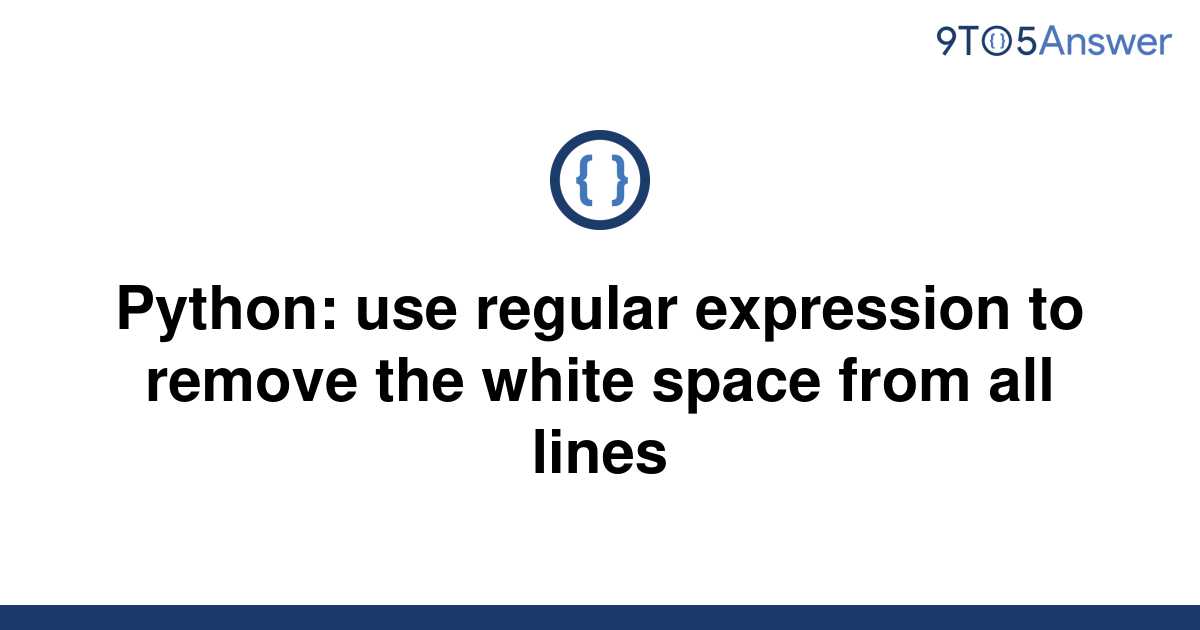 9TO5Answer

{ }

Python: use regular expression to remove the white space from all lines